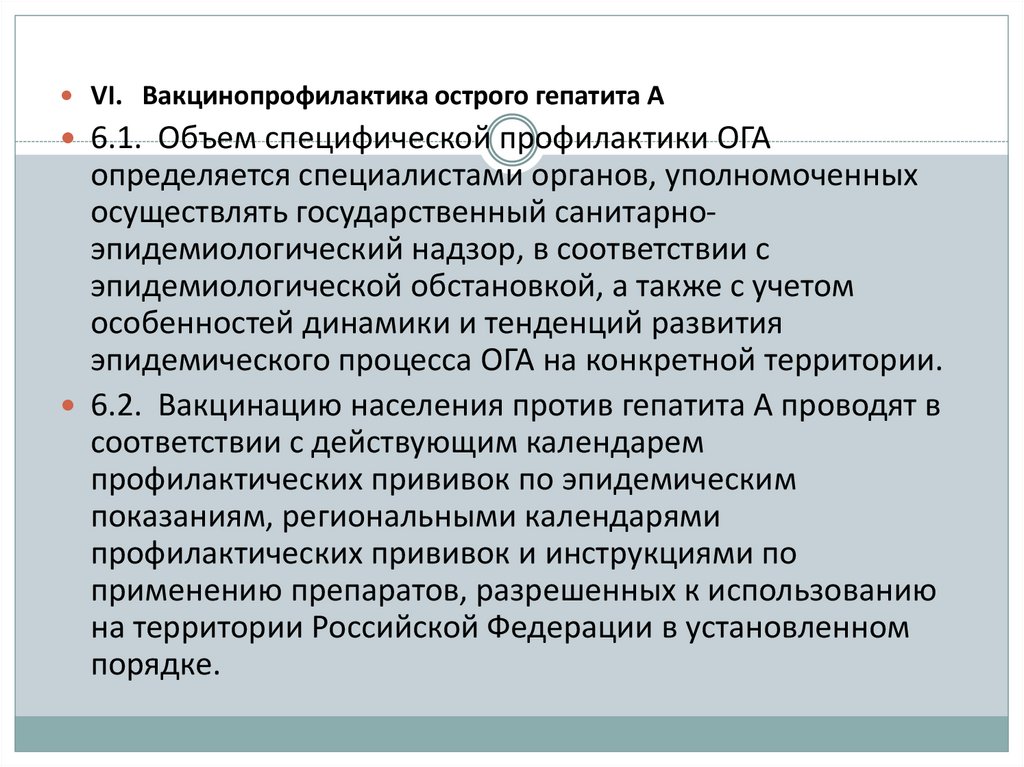 VI. Вакцинопрофилактика острого гепатита А

6.1. Объем специфической профилактики ОГА определяется специалистами органов, уполномоченных осуществлять государственный санитарно-эпидемиологический надзор, в соответствии с эпидемиологической обстановкой, а также с учетом особенностей динамики и тенденций развития эпидемического процесса ОГА на конкретной территории.

6.2. Вакцинацию населения против гепатита А проводят в соответствии с действующим календарем профилактических прививок по эпидемическим показаниям, региональными календарями профилактических прививок и инструкциями по применению препаратов, разрешенных к использованию на территории Российской Федерации в установленном порядке.